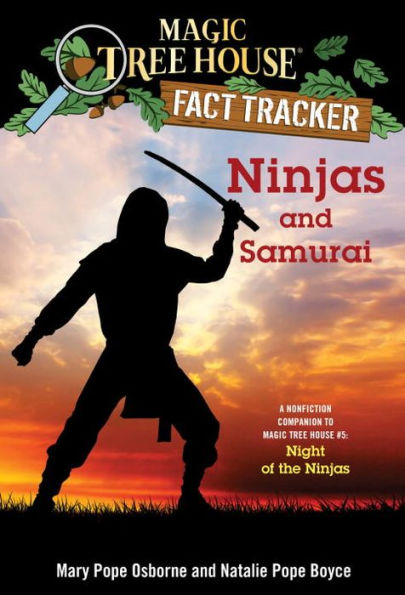 MAGIC TREE HOUSE®
FACT TRACKER

Ninjas and Samurai

A NONFICTION COMPANION TO MAGIC TREE HOUSE #5: Night of the Ninjas

Mary Pope Osborne and Natalie Pope Boyce